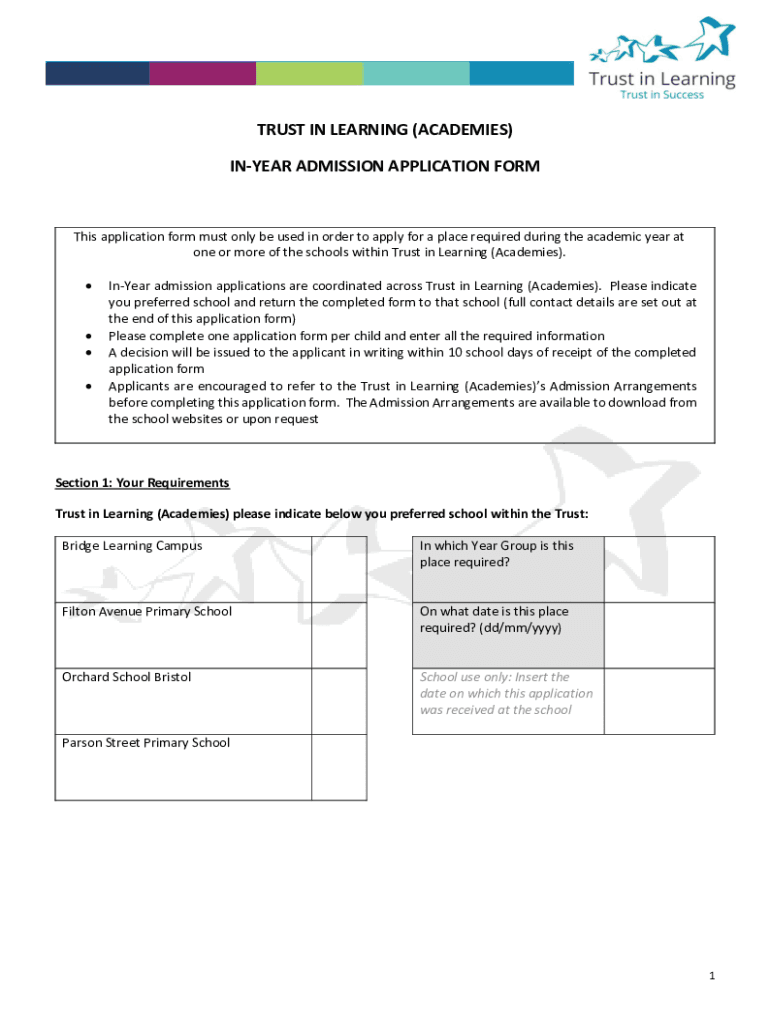 Trust in Learning
Trust in Success

TRUST IN LEARNING (ACADEMIES)

IN-YEAR ADMISSION APPLICATION FORM

This application form must only be used in order to apply for a place required during the academic year at one or more of the schools within Trust in Learning (Academies).

• In-Year admission applications are coordinated across Trust in Learning (Academies). Please indicate you preferred school and return the completed form to that school (full contact details are set out at the end of this application form)
• Please complete one application form per child and enter all the required information
• A decision will be issued to the applicant in writing within 10 school days of receipt of the completed application form
• Applicants are encouraged to refer to the Trust in Learning (Academies)'s Admission Arrangements before completing this application form. The Admission Arrangements are available to download from the school websites or upon request

Section 1: Your Requirements

Trust in Learning (Academies) please indicate below you preferred school within the Trust:

| Bridge Learning Campus | |
|---|---|
| Filton Avenue Primary School | |
| Orchard School Bristol | |
| Parson Street Primary School | |

| In which Year Group is this place required? | |
|---|---|
| On what date is this place required? (dd/mm/yyyy) | |
| School use only: Insert the date on which this application was received at the school | |

1